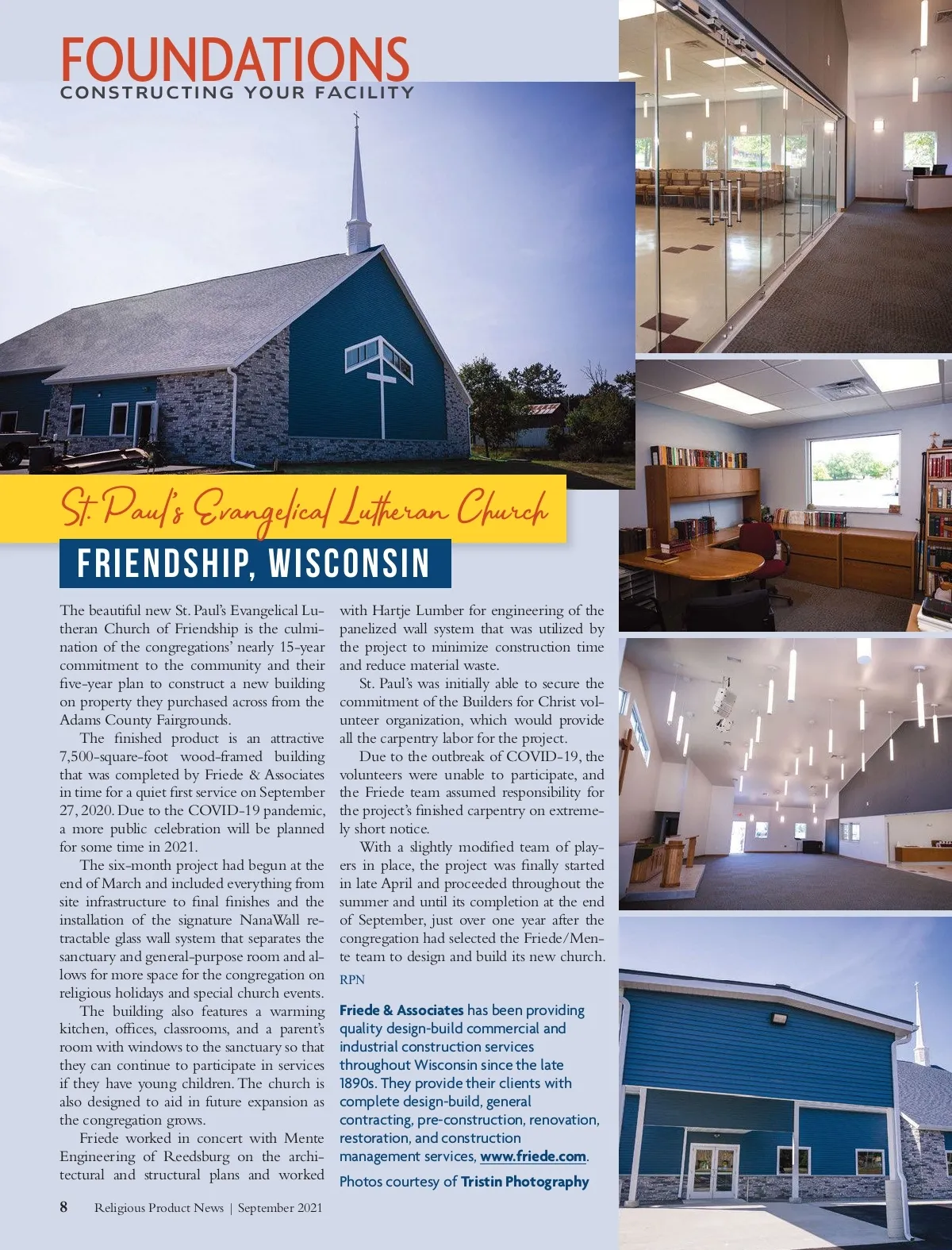 FOUNDATIONS
CONSTRUCTING YOUR FACILITY

St. Paul's Evangelical Lutheran Church
FRIENDSHIP, WISCONSIN

The beautiful new St. Paul's Evangelical Lutheran Church of Friendship is the culmination of the congregations' nearly 15-year commitment to the community and their five-year plan to construct a new building on property they purchased across from the Adams County Fairgrounds.

The finished product is an attractive 7,500-square-foot wood-framed building that was completed by Friede & Associates in time for a quiet first service on September 27, 2020. Due to the COVID-19 pandemic, a more public celebration will be planned for some time in 2021.

The six-month project had begun at the end of March and included everything from site infrastructure to final finishes and the installation of the signature NanaWall retractable glass wall system that separates the sanctuary and general-purpose room and allows for more space for the congregation on religious holidays and special church events.

The building also features a warming kitchen, offices, classrooms, and a parent's room with windows to the sanctuary so that they can continue to participate in services if they have young children. The church is also designed to aid in future expansion as the congregation grows.

Friede worked in concert with Mente Engineering of Reedsburg on the architectural and structural plans and worked with Hartje Lumber for engineering of the panelized wall system that was utilized by the project to minimize construction time and reduce material waste.

St. Paul's was initially able to secure the commitment of the Builders for Christ volunteer organization, which would provide all the carpentry labor for the project.

Due to the outbreak of COVID-19, the volunteers were unable to participate, and the Friede team assumed responsibility for the project's finished carpentry on extremely short notice.

With a slightly modified team of players in place, the project was finally started in late April and proceeded throughout the summer and until its completion at the end of September, just over one year after the congregation had selected the Friede/Mente team to design and build its new church.
RPN

Friede & Associates has been providing quality design-build commercial and industrial construction services throughout Wisconsin since the late 1890s. They provide their clients with complete design-build, general contracting, pre-construction, renovation, restoration, and construction management services, www.friede.com.
Photos courtesy of Tristin Photography

8 Religious Product News | September 2021